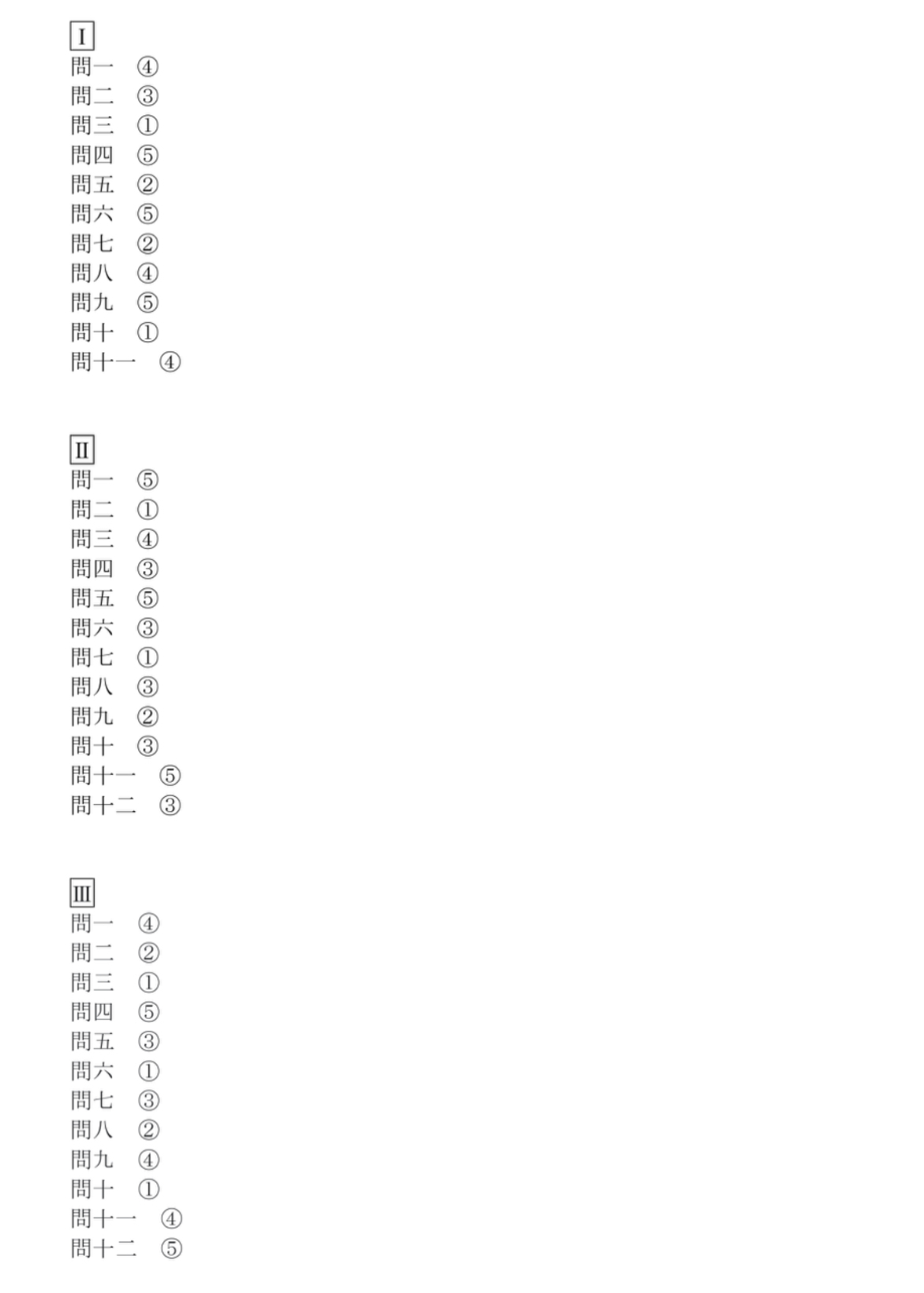 Ⅰ
問一 ④
問二 ③
問三 ①
問四 ⑤
問五 ②
問六 ⑤
問七 ②
問八 ④
問九 ⑤
問十 ①
問十一 ④

Ⅱ
問一 ⑤
問二 ①
問三 ④
問四 ③
問五 ⑤
問六 ③
問七 ①
問八 ③
問九 ②
問十 ③
問十一 ⑤
問十二 ③

Ⅲ
問一 ④
問二 ②
問三 ①
問四 ⑤
問五 ③
問六 ①
問七 ③
問八 ②
問九 ④
問十 ①
問十一 ④
問十二 ⑤